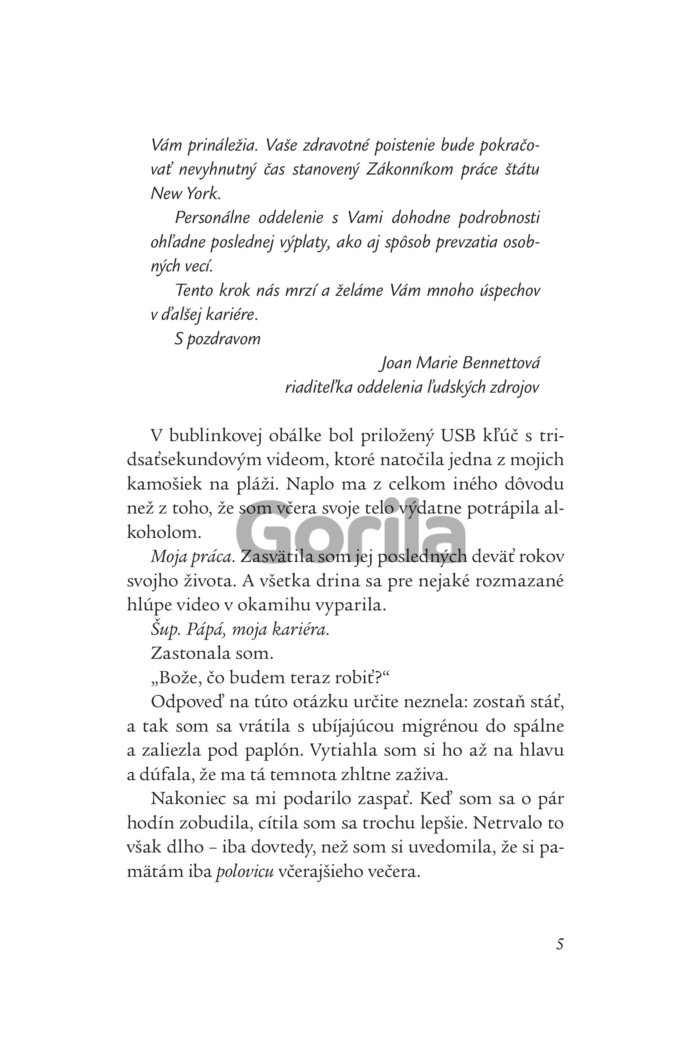 Vám prináležia. Vaše zdravotné poistenie bude pokračovať nevyhnutný čas stanovený Zákonníkom práce štátu New York.

Personálne oddelenie s Vami dohodne podrobnosti ohľadne poslednej výplaty, ako aj spôsob prevzatia osobných vecí.

Tento krok nás mrzí a želáme Vám mnoho úspechov v ďalšej kariére.

S pozdravom

Joan Marie Bennettová
riaditeľka oddelenia ľudských zdrojov

V bublinkovej obálke bol priložený USB kľúč s tridsaťsekundovým videom, ktoré natočila jedna z mojich kamošiek na pláži. Naplo ma z celkom iného dôvodu než z toho, že som včera svoje telo výdatne potrápila alkoholom.

Moja práca. Zasvätila som jej posledných deväť rokov svojho života. A všetka drina sa pre nejaké rozmazané hlúpe video v okamihu vyparila.

Šup. Pápá, moja kariéra.

Zastonala som.

„Bože, čo budem teraz robiť?“

Odpoveď na túto otázku určite neznela: zostaň stáť, a tak som sa vrátila s ubíjajúcou migrénou do spálne a zaliezla pod paplón. Vytiahla som si ho až na hlavu a dúfala, že ma tá temnota zhltne zaživa.

Nakoniec sa mi podarilo zaspať. Keď som sa o pár hodín zobudila, cítila som sa trochu lepšie. Netrvalo to však dlho – iba dovtedy, než som si uvedomila, že si pamätám iba polovicu včerajšieho večera.

Gorila

5